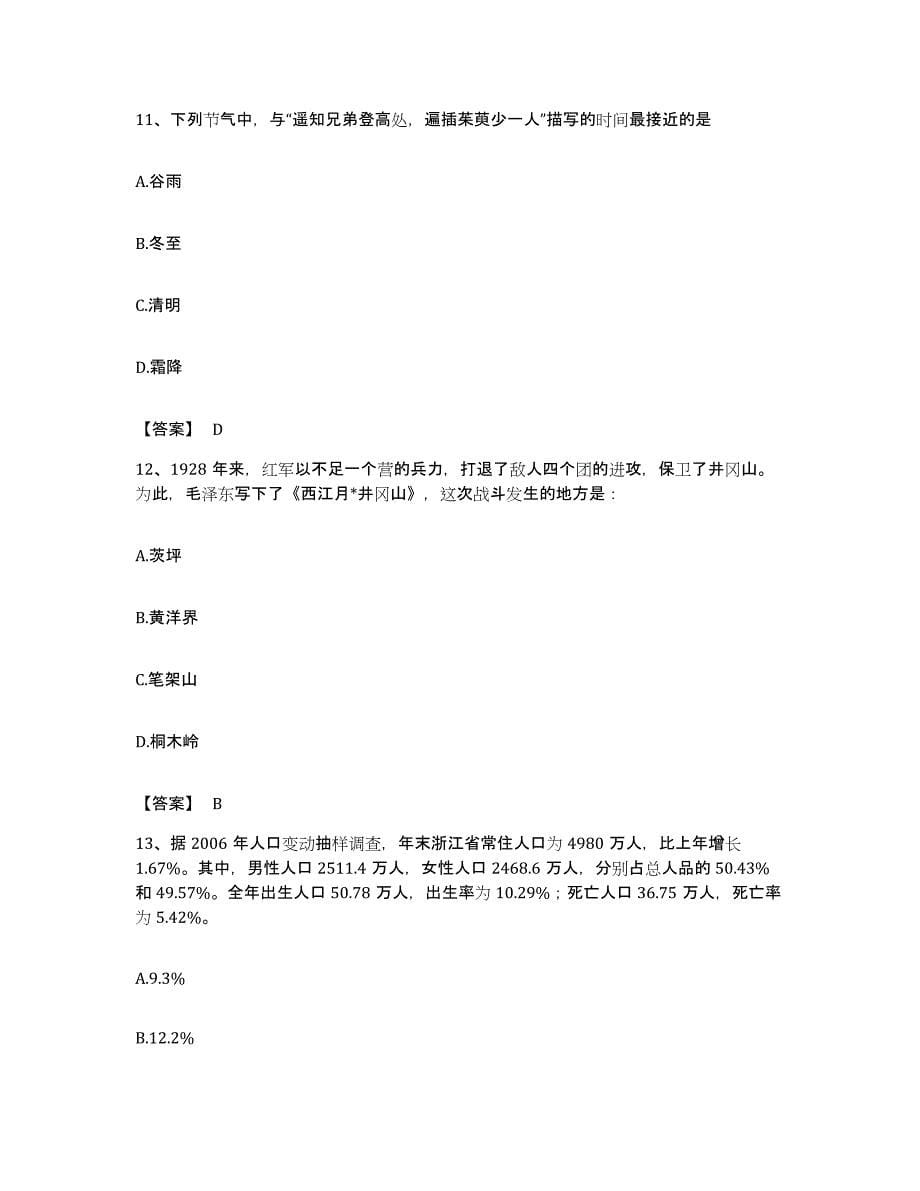 11、下列节气中，与“遥知兄弟登高处，遍插茱萸少一人”描写的时间最接近的是

A.谷雨

B.冬至

C.清明

D.霜降

【答案】 D

12、1928 年来，红军以不足一个营的兵力，打退了敌人四个团的进攻，保卫了井冈山。为此，毛泽东写下了《西江月*井冈山》，这次战斗发生的地方是：

A.茨坪

B.黄洋界

C.笔架山

D.桐木岭

【答案】 B

13、据 2006 年人口变动抽样调查，年末浙江省常住人口为 4980 万人，比上年增长 1.67%。其中，男性人口 2511.4 万人，女性人口 2468.6 万人，分别占总人品的 50.43% 和 49.57%。全年出生人口 50.78 万人，出生率为 10.29%；死亡人口 36.75 万人，死亡率为 5.42%。

A.9.3%

B.12.2%